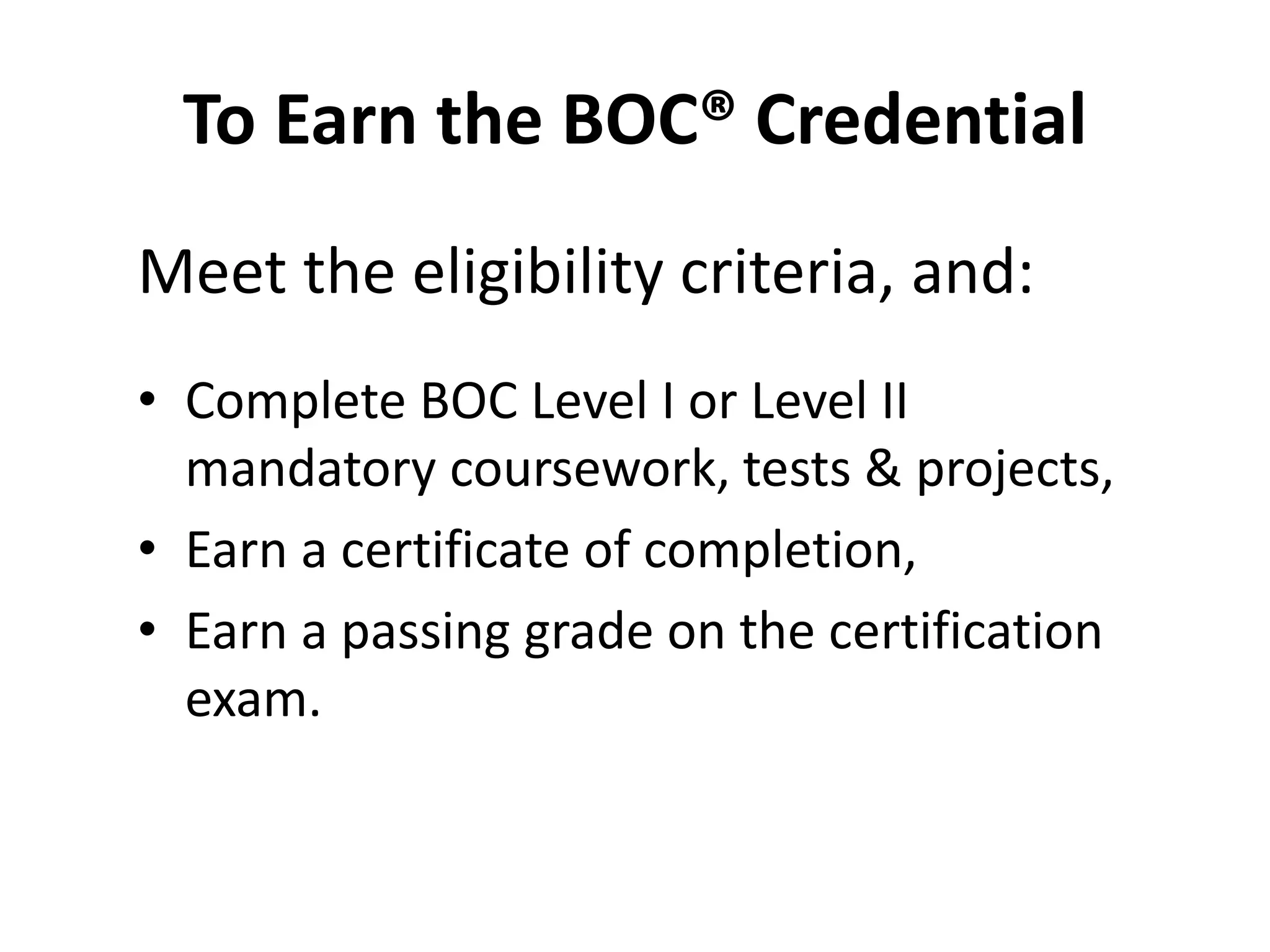 To Earn the BOC® Credential

Meet the eligibility criteria, and:

• Complete BOC Level I or Level II mandatory coursework, tests & projects,
• Earn a certificate of completion,
• Earn a passing grade on the certification exam.